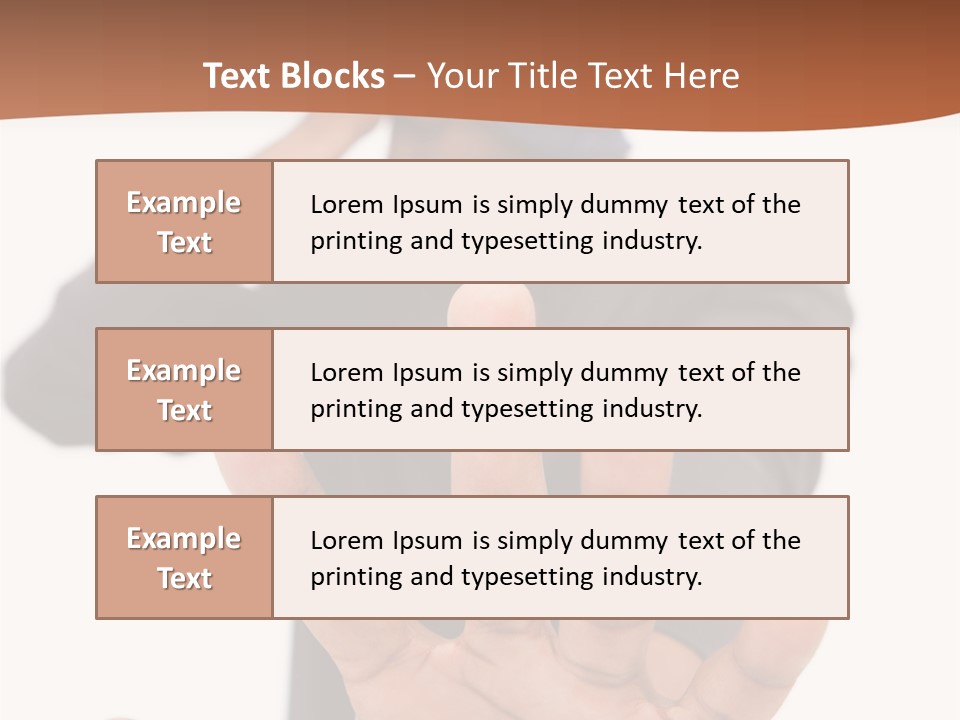 Text Blocks – Your Title Text Here

Example Text

Lorem Ipsum is simply dummy text of the printing and typesetting industry.

Example Text

Lorem Ipsum is simply dummy text of the printing and typesetting industry.

Example Text

Lorem Ipsum is simply dummy text of the printing and typesetting industry.